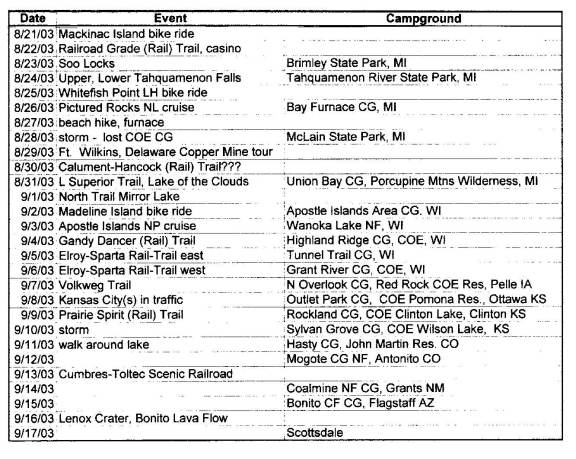 | Date | Event | Campground |
|---|---|---|
| 8/21/03 | Mackinac Island bike ride | |
| 8/22/03 | Railroad Grade (Rail) Trail, casino | |
| 8/23/03 | Soo Locks | Brimley State Park, MI |
| 8/24/03 | Upper, Lower Tahquamenon Falls | Tahquamenon River State Park, MI |
| 8/25/03 | Whitefish Point LH bike ride | |
| 8/26/03 | Pictured Rocks NL cruise | Bay Furnace CG, MI |
| 8/27/03 | beach hike, furnace | |
| 8/28/03 | storm - lost COE CG | McLain State Park, MI |
| 8/29/03 | Ft. Wilkins, Delaware Copper Mine tour | |
| 8/30/03 | Calument-Hancock (Rail) Trail??? | |
| 8/31/03 | L Superior Trail, Lake of the Clouds | Union Bay CG, Porcupine Mtns Wilderness, MI |
| 9/1/03 | North Trail Mirror Lake | |
| 9/2/03 | Madeline Island bike ride | Apostle Islands Area CG. WI |
| 9/3/03 | Apostle Islands NP cruise | Wanoka Lake NF, WI |
| 9/4/03 | Gandy Dancer (Rail) Trail | Highland Ridge CG, COE, WI |
| 9/5/03 | Elroy-Sparta Rail-Trail east | Tunnel Trail CG, WI |
| 9/6/03 | Elroy-Sparta Rail-Trail west | Grant River CG, COE, WI |
| 9/7/03 | Volkweg Trail | N Overlook CG, Red Rock COE Res, Pelle IA |
| 9/8/03 | Kansas City(s) in traffic | Outlet Park CG, COE Pomona Res., Ottawa KS |
| 9/9/03 | Prairie Spirit (Rail) Trail | Rockland CG, COE Clinton Lake, Clinton KS |
| 9/10/03 | storm | Sylvan Grove CG, COE Wilson Lake, KS |
| 9/11/03 | walk around lake | Hasty CG, John Martin Res. CO |
| 9/12/03 | | Mogote CG NF, Antonito CO |
| 9/13/03 | Cumbres-Toltec Scenic Railroad | |
| 9/14/03 | | Coalmine NF CG, Grants NM |
| 9/15/03 | | Bonito CF CG, Flagstaff AZ |
| 9/16/03 | Lenox Crater, Bonito Lava Flow | |
| 9/17/03 | | Scottsdale |